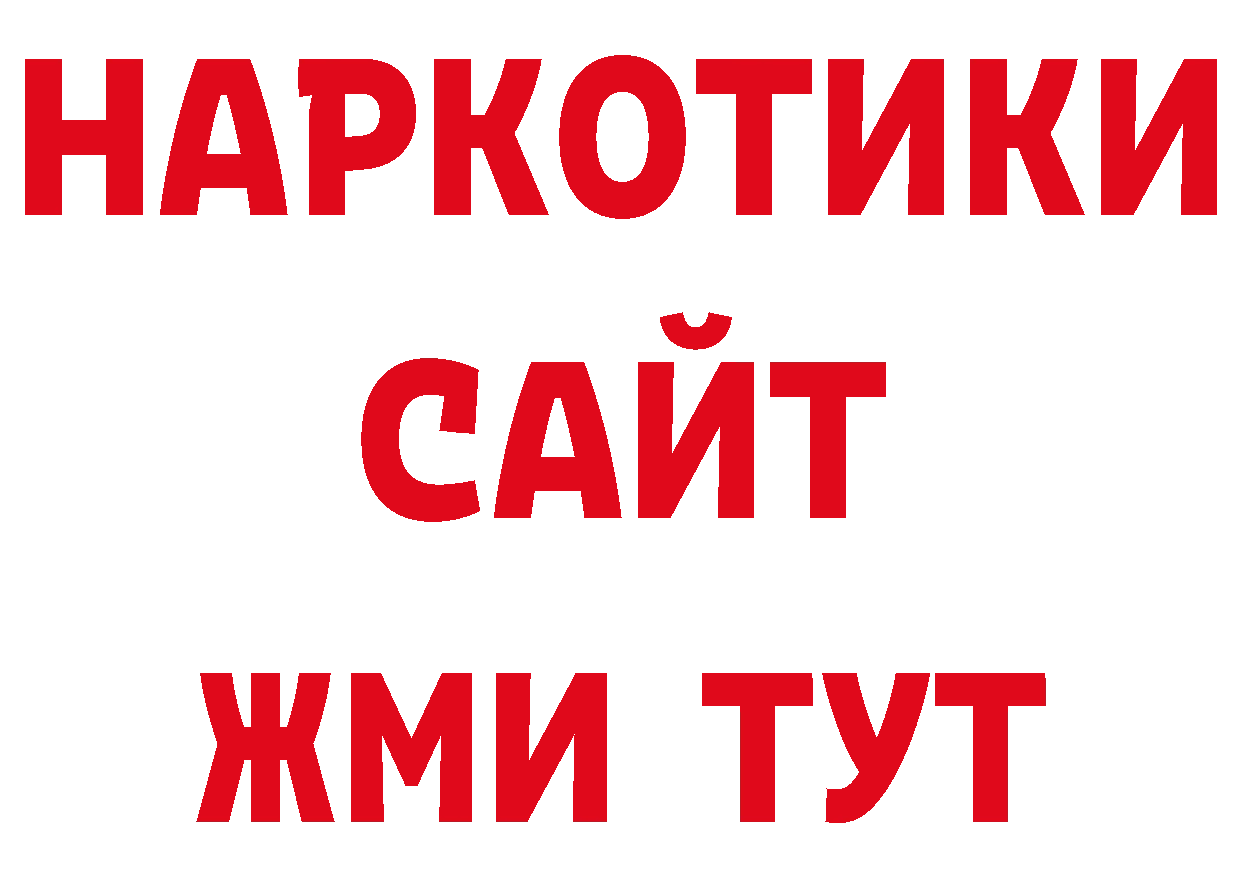 НАРКОТИКИ
САЙТ
ЖМИ ТУТ